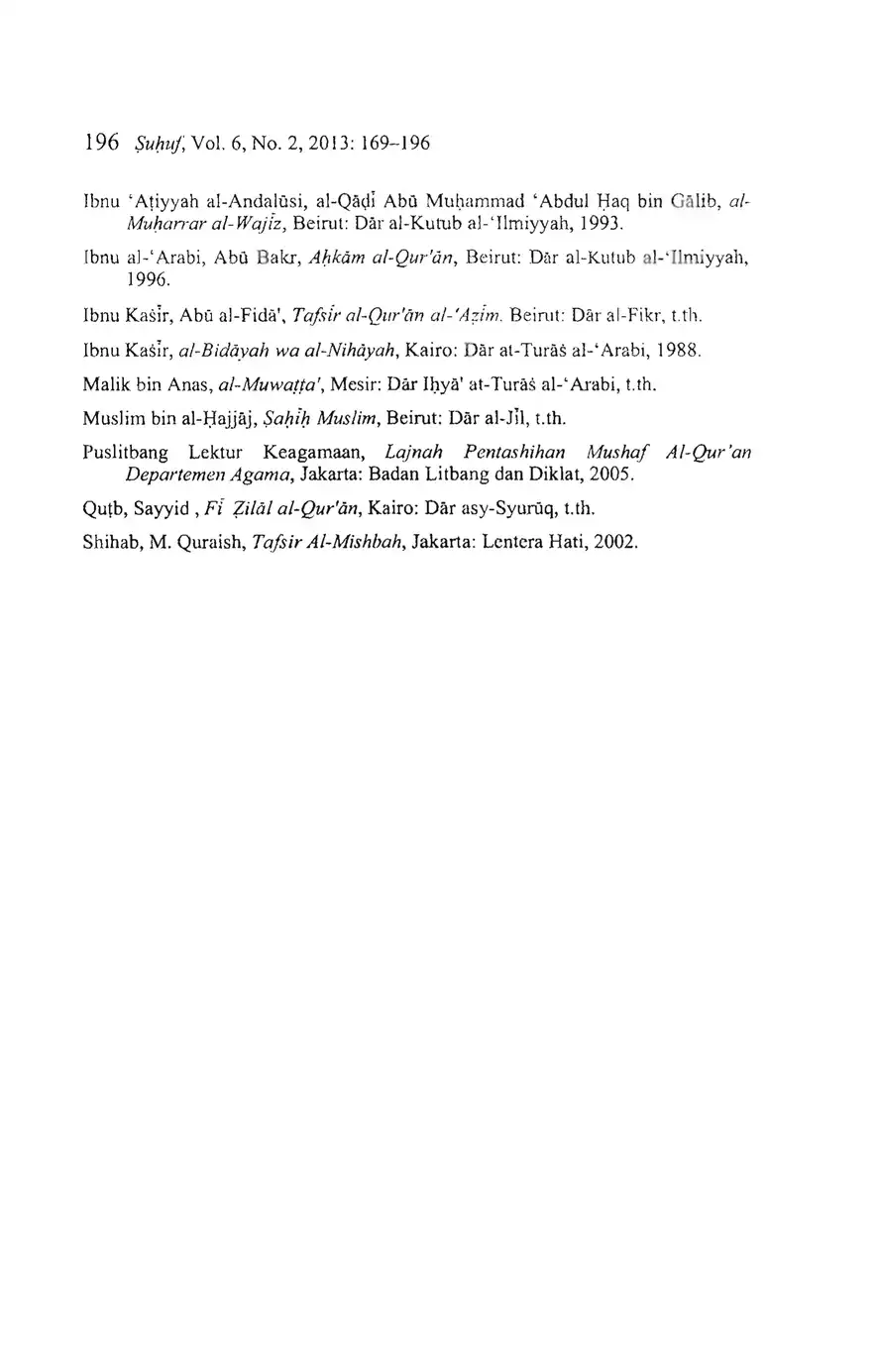 196 Ṣuḥuf, Vol. 6, No. 2, 2013: 169–196

Ibnu 'Aṭiyyah al-Andalūsi, al-Qāḍī Abū Muḥammad 'Abdul Ḥaq bin Gālib, al-Muḥarrar al-Wajīz, Beirut: Dār al-Kutub al-'Ilmiyyah, 1993.

Ibnu al-'Arabi, Abū Bakr, Aḥkām al-Qur'ān, Beirut: Dār al-Kutub al-'Ilmiyyah, 1996.

Ibnu Kaṡīr, Abū al-Fidā', Tafsīr al-Qur'ān al-'Aẓīm. Beirut: Dār al-Fikr, t.th.

Ibnu Kaṡīr, al-Bidāyah wa al-Nihāyah, Kairo: Dār at-Turāṡ al-'Arabi, 1988.

Malik bin Anas, al-Muwaṭṭa', Mesir: Dār Iḥyā' at-Turāṡ al-'Arabi, t.th.

Muslim bin al-Ḥajjāj, Ṣaḥīḥ Muslim, Beirut: Dār al-Jīl, t.th.

Puslitbang Lektur Keagamaan, Lajnah Pentashihan Mushaf Al-Qur'an Departemen Agama, Jakarta: Badan Litbang dan Diklat, 2005.

Quṭb, Sayyid , Fī Ẓilāl al-Qur'ān, Kairo: Dār asy-Syurūq, t.th.

Shihab, M. Quraish, Tafsir Al-Mishbah, Jakarta: Lentera Hati, 2002.